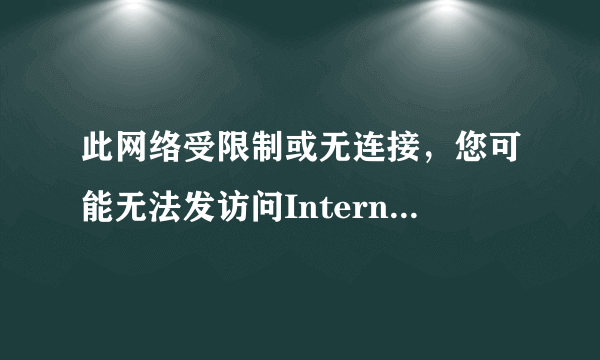 此网络受限制或无连接，您可能无法发访问Intern...